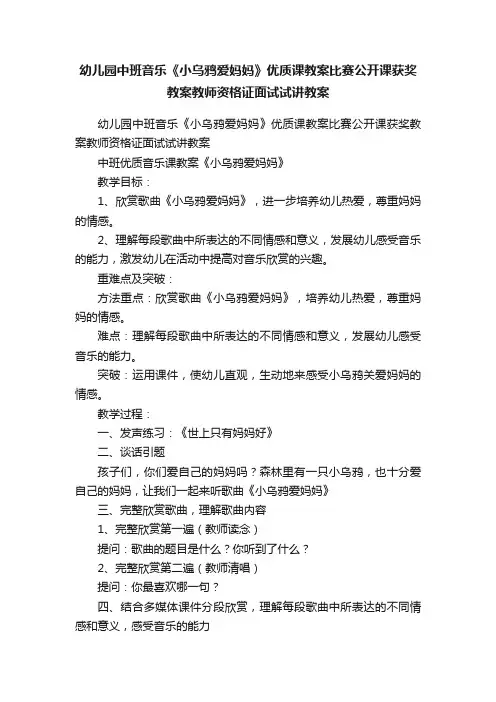 幼儿园中班音乐《小乌鸦爱妈妈》优质课教案比赛公开课获奖教案教师资格证面试试讲教案

幼儿园中班音乐《小乌鸦爱妈妈》优质课教案比赛公开课获奖教案教师资格证面试试讲教案

中班优质音乐课教案《小乌鸦爱妈妈》

教学目标：

1、欣赏歌曲《小乌鸦爱妈妈》，进一步培养幼儿热爱，尊重妈妈的情感。

2、理解每段歌曲中所表达的不同情感和意义，发展幼儿感受音乐的能力，激发幼儿在活动中提高对音乐欣赏的兴趣。

重难点及突破：

方法重点：欣赏歌曲《小乌鸦爱妈妈》，培养幼儿热爱，尊重妈妈的情感。

难点：理解每段歌曲中所表达的不同情感和意义，发展幼儿感受音乐的能力。

突破：运用课件，使幼儿直观，生动地来感受小乌鸦关爱妈妈的情感。

教学过程：

一、发声练习：《世上只有妈妈好》

二、谈话引题

孩子们，你们爱自己的妈妈吗？森林里有一只小乌鸦，也十分爱自己的妈妈，让我们一起来听歌曲《小乌鸦爱妈妈》

三、完整欣赏歌曲，理解歌曲内容

1、完整欣赏第一遍（教师读念）

提问：歌曲的题目是什么？你听到了什么？

2、完整欣赏第二遍（教师清唱）

提问：你最喜欢哪一句？

四、结合多媒体课件分段欣赏，理解每段歌曲中所表达的不同情感和意义，感受音乐的能力